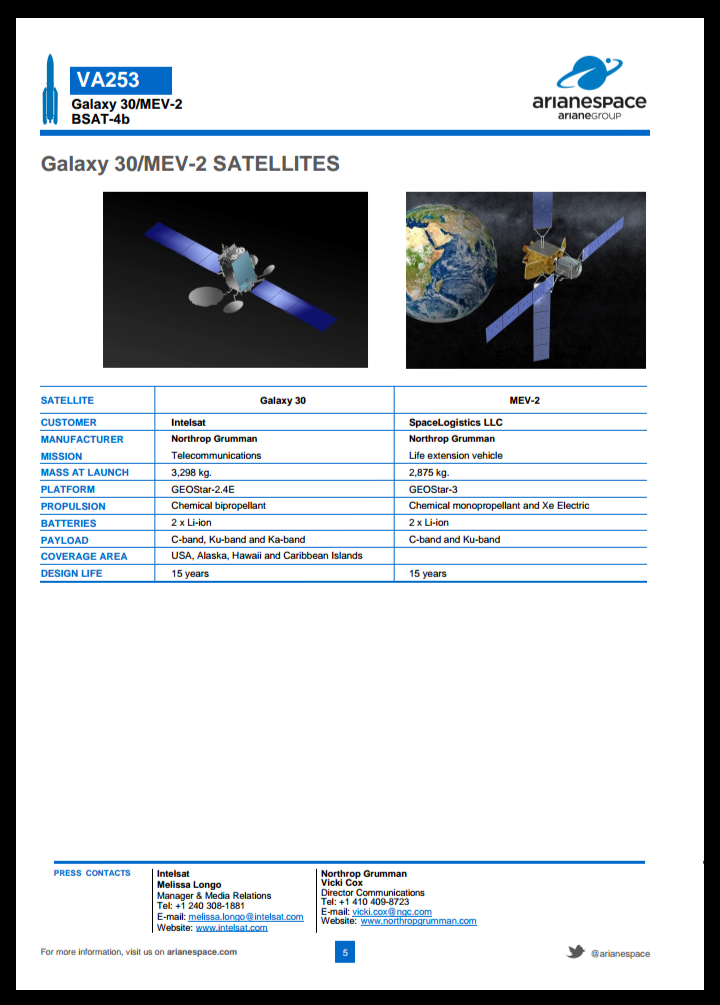 VA253
Galaxy 30/MEV-2
BSAT-4b

arianespace
arianeGROUP

Galaxy 30/MEV-2 SATELLITES

| SATELLITE | Galaxy 30 | MEV-2 |
|---|---|---|
| CUSTOMER | Intelsat | SpaceLogistics LLC |
| MANUFACTURER | Northrop Grumman | Northrop Grumman |
| MISSION | Telecommunications | Life extension vehicle |
| MASS AT LAUNCH | 3,298 kg. | 2,875 kg. |
| PLATFORM | GEOStar-2.4E | GEOStar-3 |
| PROPULSION | Chemical bipropellant | Chemical monopropellant and Xe Electric |
| BATTERIES | 2 x Li-ion | 2 x Li-ion |
| PAYLOAD | C-band, Ku-band and Ka-band | C-band and Ku-band |
| COVERAGE AREA | USA, Alaska, Hawaii and Caribbean Islands | |
| DESIGN LIFE | 15 years | 15 years |

PRESS CONTACTS

Intelsat
Melissa Longo
Manager & Media Relations
Tel: +1 240 308-1881
E-mail: melissa.longo@intelsat.com
Website: www.intelsat.com

Northrop Grumman
Vicki Cox
Director Communications
Tel: +1 410 409-8723
E-mail: vicki.cox@ngc.com
Website: www.northropgrumman.com

For more information, visit us on arianespace.com

5

@arianespace